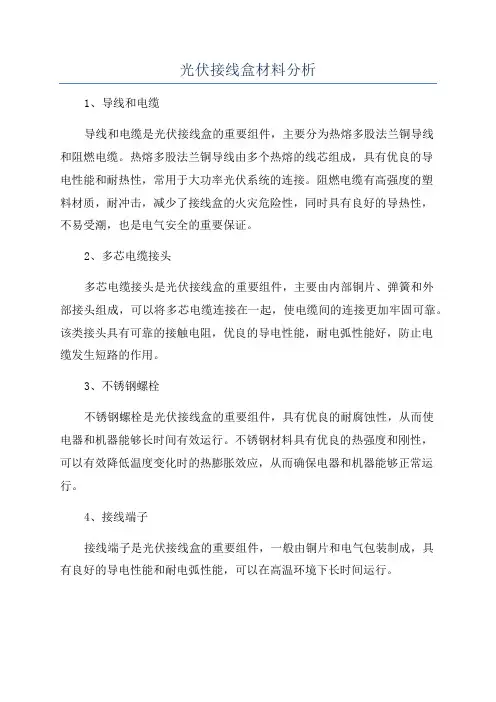 光伏接线盒材料分析

1、导线和电缆

导线和电缆是光伏接线盒的重要组件，主要分为热熔多股法兰铜导线和阻燃电缆。热熔多股法兰铜导线由多个热熔的线芯组成，具有优良的导电性能和耐热性，常用于大功率光伏系统的连接。阻燃电缆有高强度的塑料材质，耐冲击，减少了接线盒的火灾危险性，同时具有良好的导热性，不易受潮，也是电气安全的重要保证。

2、多芯电缆接头

多芯电缆接头是光伏接线盒的重要组件，主要由内部铜片、弹簧和外部接头组成，可以将多芯电缆连接在一起，使电缆间的连接更加牢固可靠。该类接头具有可靠的接触电阻，优良的导电性能，耐电弧性能好，防止电缆发生短路的作用。

3、不锈钢螺栓

不锈钢螺栓是光伏接线盒的重要组件，具有优良的耐腐蚀性，从而使电器和机器能够长时间有效运行。不锈钢材料具有优良的热强度和刚性，可以有效降低温度变化时的热膨胀效应，从而确保电器和机器能够正常运行。

4、接线端子

接线端子是光伏接线盒的重要组件，一般由铜片和电气包装制成，具有良好的导电性能和耐电弧性能，可以在高温环境下长时间运行。